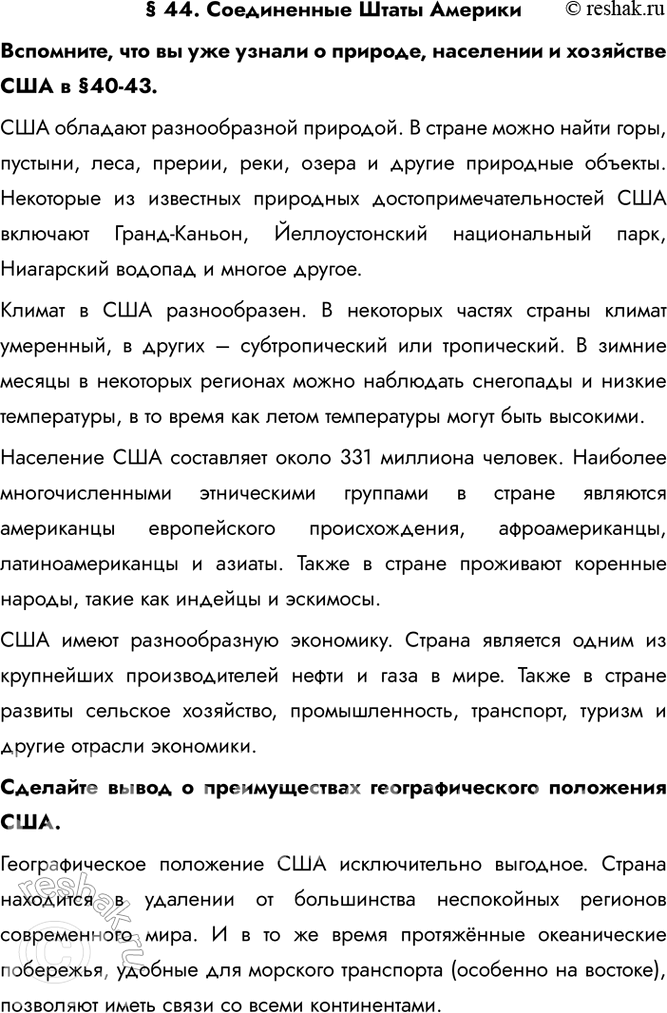 § 44. Соединенные Штаты Америки © reshak.ru

Вспомните, что вы уже узнали о природе, населении и хозяйстве США в §40-43.

США обладают разнообразной природой. В стране можно найти горы, пустыни, леса, прерии, реки, озера и другие природные объекты. Некоторые из известных природных достопримечательностей США включают Гранд-Каньон, Йеллоустонский национальный парк, Ниагарский водопад и многое другое.

Климат в США разнообразен. В некоторых частях страны климат умеренный, в других – субтропический или тропический. В зимние месяцы в некоторых регионах можно наблюдать снегопады и низкие температуры, в то время как летом температуры могут быть высокими.

Население США составляет около 331 миллиона человек. Наиболее многочисленными этническими группами в стране являются американцы европейского происхождения, афроамериканцы, латиноамериканцы и азиаты. Также в стране проживают коренные народы, такие как индейцы и эскимосы.

США имеют разнообразную экономику. Страна является одним из крупнейших производителей нефти и газа в мире. Также в стране развиты сельское хозяйство, промышленность, транспорт, туризм и другие отрасли экономики.

Сделайте вывод о преимуществах географического положения США.

Географическое положение США исключительно выгодное. Страна находится в удалении от большинства неспокойных регионов современного мира. И в то же время протяжённые океанические побережья, удобные для морского транспорта (особенно на востоке), позволяют иметь связи со всеми континентами.

reshak.ru